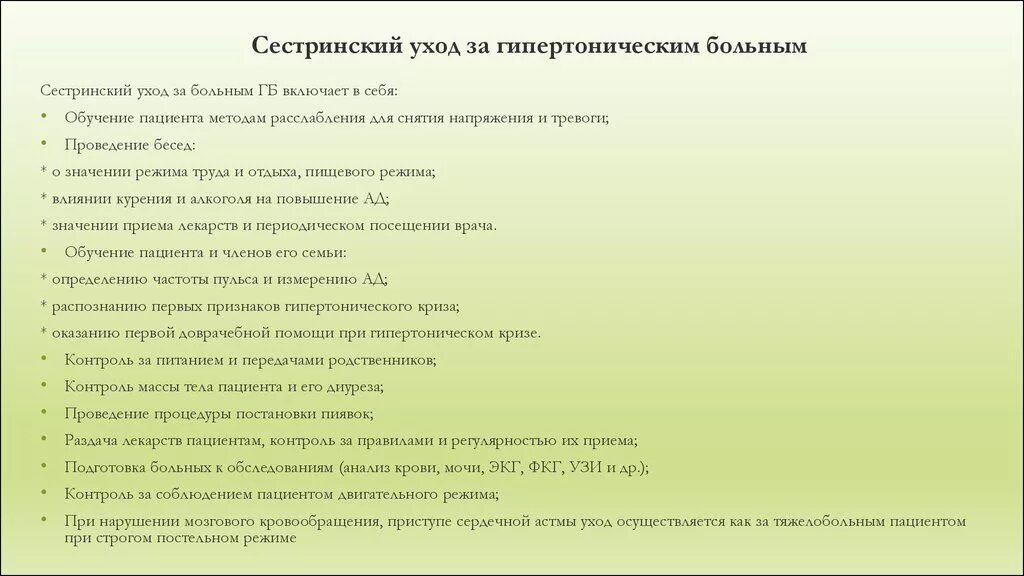 Сестринский уход за гипертоническим больным

Сестринский уход за больным ГБ включает в себя:

• Обучение пациента методам расслабления для снятия напряжения и тревоги;

• Проведение бесед:

* о значении режима труда и отдыха, пищевого режима;

* влиянии курения и алкоголя на повышение АД;

* значении приема лекарств и периодическом посещении врача.

• Обучение пациента и членов его семьи:

* определению частоты пульса и измерению АД;

* распознанию первых признаков гипертонического криза;

* оказанию первой доврачебной помощи при гипертоническом кризе.

• Контроль за питанием и передачами родственников;

• Контроль массы тела пациента и его диуреза;

• Проведение процедуры постановки пиявок;

• Раздача лекарств пациентам, контроль за правилами и регулярностью их приема;

• Подготовка больных к обследованиям (анализ крови, мочи, ЭКГ, ФКГ, УЗИ и др.);

• Контроль за соблюдением пациентом двигательного режима;

• При нарушении мозгового кровообращения, приступе сердечной астмы уход осуществляется как за тяжелобольным пациентом при строгом постельном режиме